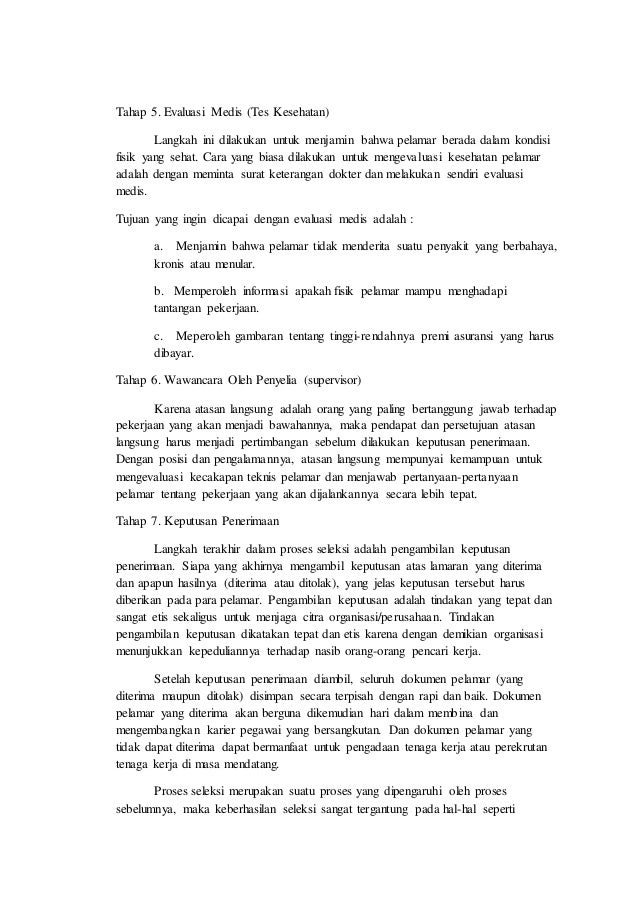 Tahap 5. Evaluasi Medis (Tes Kesehatan)

Langkah ini dilakukan untuk menjamin bahwa pelamar berada dalam kondisi fisik yang sehat. Cara yang biasa dilakukan untuk mengevaluasi kesehatan pelamar adalah dengan meminta surat keterangan dokter dan melakukan sendiri evaluasi medis.

Tujuan yang ingin dicapai dengan evaluasi medis adalah :

a. Menjamin bahwa pelamar tidak menderita suatu penyakit yang berbahaya, kronis atau menular.

b. Memperoleh informasi apakah fisik pelamar mampu menghadapi tantangan pekerjaan.

c. Meperoleh gambaran tentang tinggi-rendahnya premi asuransi yang harus dibayar.

Tahap 6. Wawancara Oleh Penyelia (supervisor)

Karena atasan langsung adalah orang yang paling bertanggung jawab terhadap pekerjaan yang akan menjadi bawahannya, maka pendapat dan persetujuan atasan langsung harus menjadi pertimbangan sebelum dilakukan keputusan penerimaan. Dengan posisi dan pengalamannya, atasan langsung mempunyai kemampuan untuk mengevaluasi kecakapan teknis pelamar dan menjawab pertanyaan-pertanyaan pelamar tentang pekerjaan yang akan dijalankannya secara lebih tepat.

Tahap 7. Keputusan Penerimaan

Langkah terakhir dalam proses seleksi adalah pengambilan keputusan penerimaan. Siapa yang akhirnya mengambil keputusan atas lamaran yang diterima dan apapun hasilnya (diterima atau ditolak), yang jelas keputusan tersebut harus diberikan pada para pelamar. Pengambilan keputusan adalah tindakan yang tepat dan sangat etis sekaligus untuk menjaga citra organisasi/perusahaan. Tindakan pengambilan keputusan dikatakan tepat dan etis karena dengan demikian organisasi menunjukkan kepeduliannya terhadap nasib orang-orang pencari kerja.

Setelah keputusan penerimaan diambil, seluruh dokumen pelamar (yang diterima maupun ditolak) disimpan secara terpisah dengan rapi dan baik. Dokumen pelamar yang diterima akan berguna dikemudian hari dalam membina dan mengembangkan karier pegawai yang bersangkutan. Dan dokumen pelamar yang tidak dapat diterima dapat bermanfaat untuk pengadaan tenaga kerja atau perekrutan tenaga kerja di masa mendatang.

Proses seleksi merupakan suatu proses yang dipengaruhi oleh proses sebelumnya, maka keberhasilan seleksi sangat tergantung pada hal-hal seperti